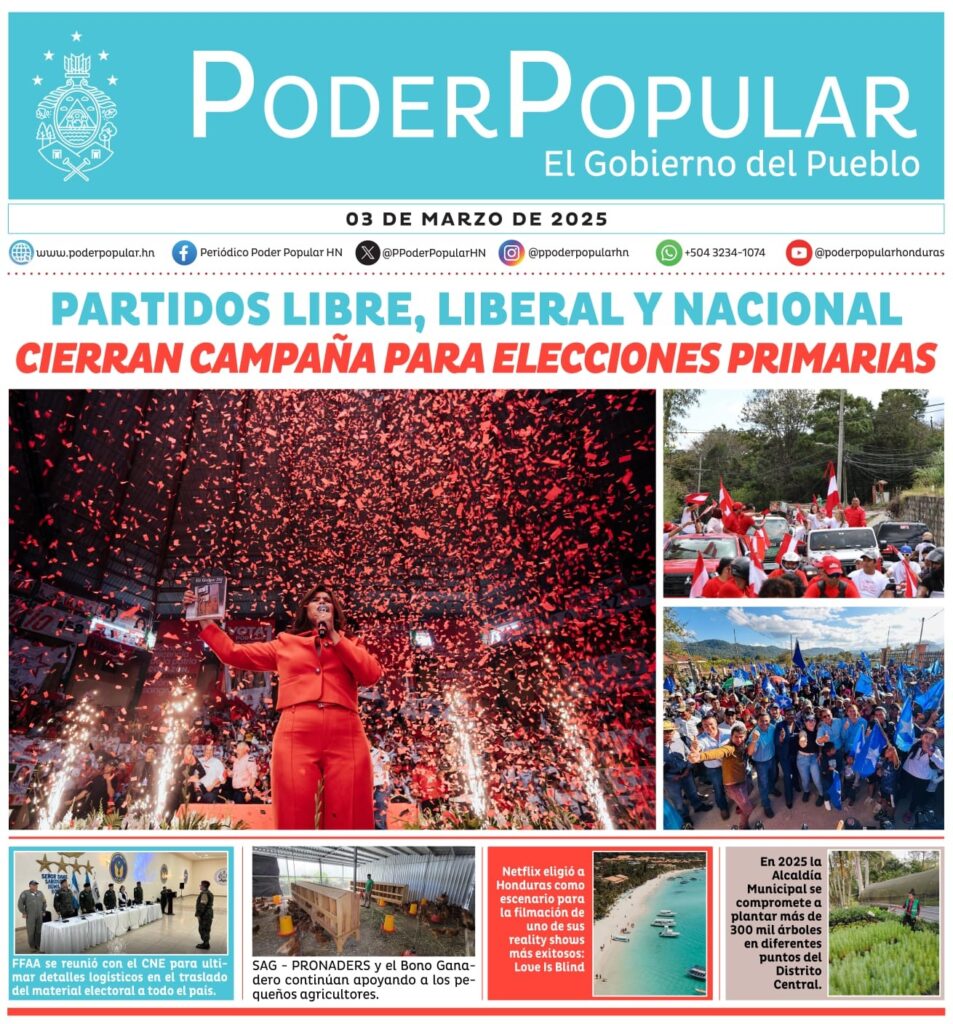 PODERPOPULAR
El Gobierno del Pueblo

03 DE MARZO DE 2025

www.poderpopular.hn Periódico Poder Popular HN @PPoderPopularHN @ppoderpopularhn +504 3234-1074 @poderpopularhonduras

PARTIDOS LIBRE, LIBERAL Y NACIONAL
CIERRAN CAMPAÑA PARA ELECCIONES PRIMARIAS

FFAA se reunió con el CNE para ultimar detalles logísticos en el traslado del material electoral a todo el país.

SAG - PRONADERS y el Bono Ganadero continúan apoyando a los pequeños agricultores.

Netflix eligió a Honduras como escenario para la filmación de uno de sus reality shows más exitosos: Love Is Blind

En 2025 la Alcaldía Municipal se compromete a plantar más de 300 mil árboles en diferentes puntos del Distrito Central.